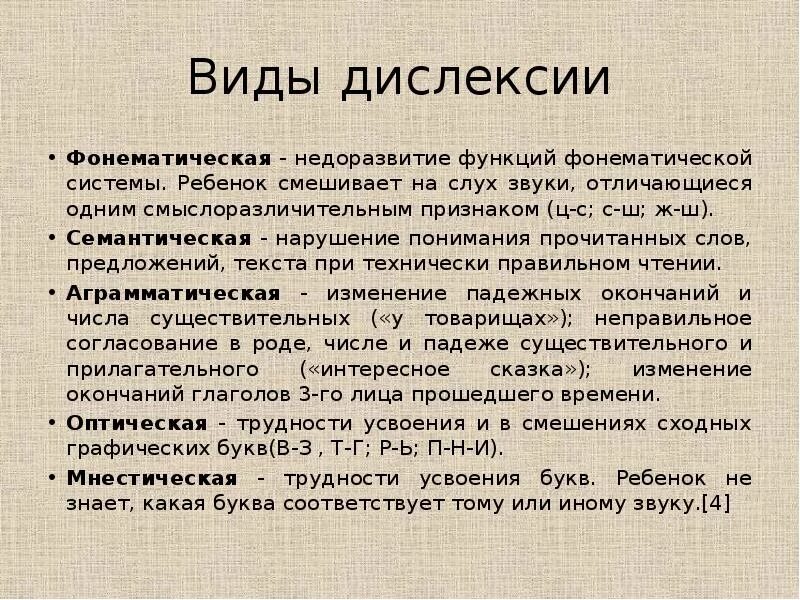 Виды дислексии

• Фонематическая - недоразвитие функций фонематической системы. Ребенок смешивает на слух звуки, отличающиеся одним смыслоразличительным признаком (ц-с; с-ш; ж-ш).
• Семантическая - нарушение понимания прочитанных слов, предложений, текста при технически правильном чтении.
• Аграмматическая - изменение падежных окончаний и числа существительных («у товарищах»); неправильное согласование в роде, числе и падеже существительного и прилагательного («интересное сказка»); изменение окончаний глаголов 3-го лица прошедшего времени.
• Оптическая - трудности усвоения и в смешениях сходных графических букв(В-З , Т-Г; Р-Ь; П-Н-И).
• Мнестическая - трудности усвоения букв. Ребенок не знает, какая буква соответствует тому или иному звуку.[4]